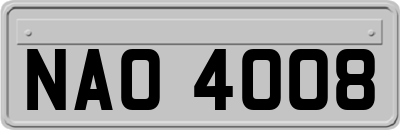 NAO 4008